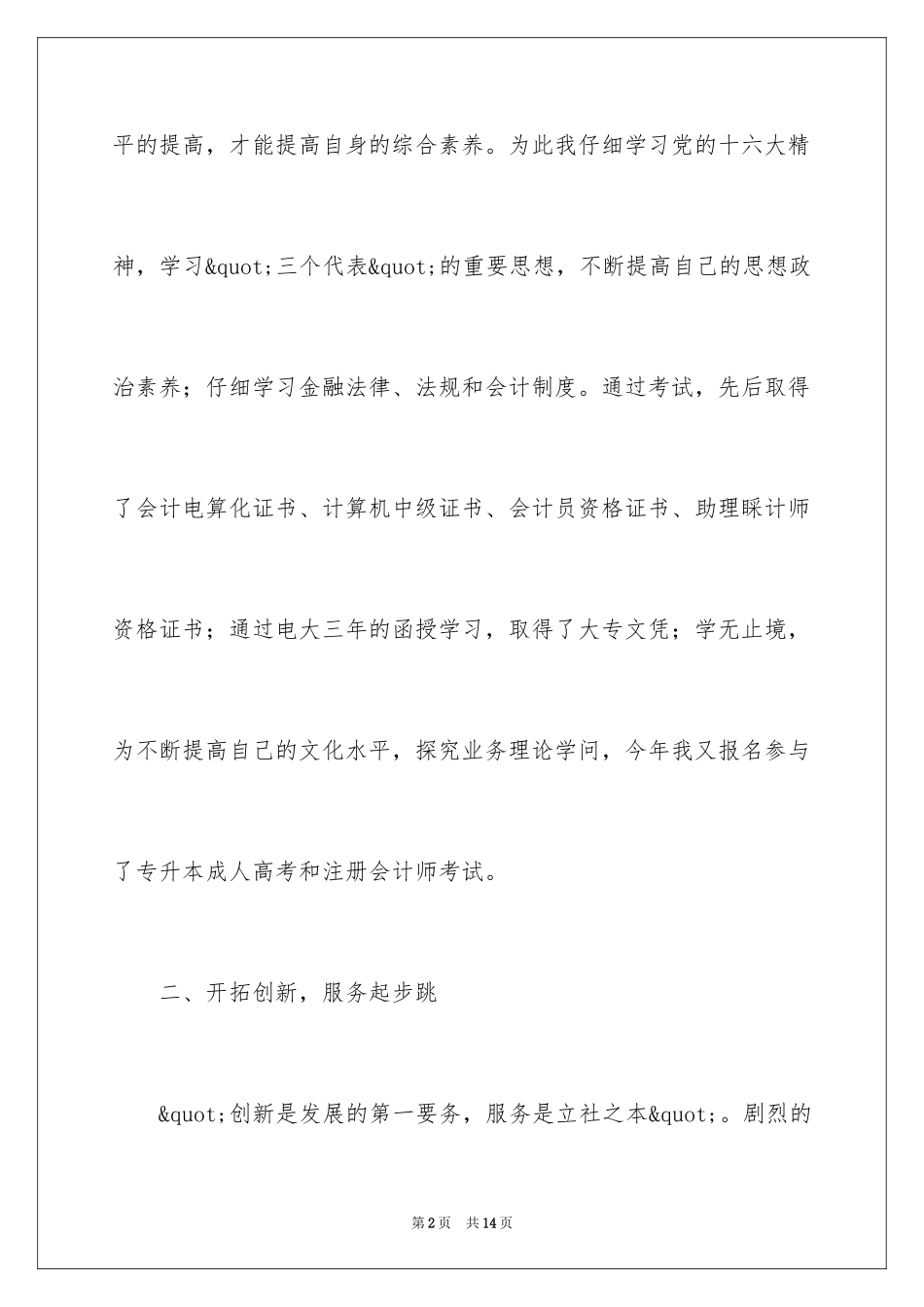 平的提高，才能提高自身的综合素养。为此我仔细学习党的十六大精神，学习&quot;三个代表&quot;的重要思想，不断提高自己的思想政治素养；仔细学习金融法律、法规和会计制度。通过考试，先后取得了会计电算化证书、计算机中级证书、会计员资格证书、助理睬计师资格证书；通过电大三年的函授学习，取得了大专文凭；学无止境，为不断提高自己的文化水平，探究业务理论学问，今年我又报名参与了专升本成人高考和注册会计师考试。

二、开拓创新，服务起步跳

&quot;创新是发展的第一要务，服务是立社之本&quot;。剧烈的

第2页 共14页